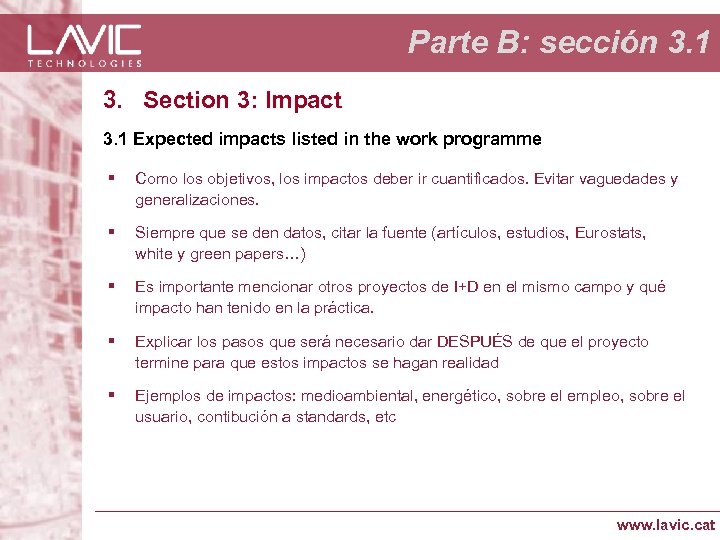 LAVIC
TECHNOLOGIES

Parte B: sección 3.1

3. Section 3: Impact

3.1 Expected impacts listed in the work programme

▪ Como los objetivos, los impactos deber ir cuantificados. Evitar vaguedades y generalizaciones.

▪ Siempre que se den datos, citar la fuente (artículos, estudios, Eurostats, white y green papers…)

▪ Es importante mencionar otros proyectos de I+D en el mismo campo y qué impacto han tenido en la práctica.

▪ Explicar los pasos que será necesario dar DESPUÉS de que el proyecto termine para que estos impactos se hagan realidad

▪ Ejemplos de impactos: medioambiental, energético, sobre el empleo, sobre el usuario, contibución a standards, etc

www.lavic.cat